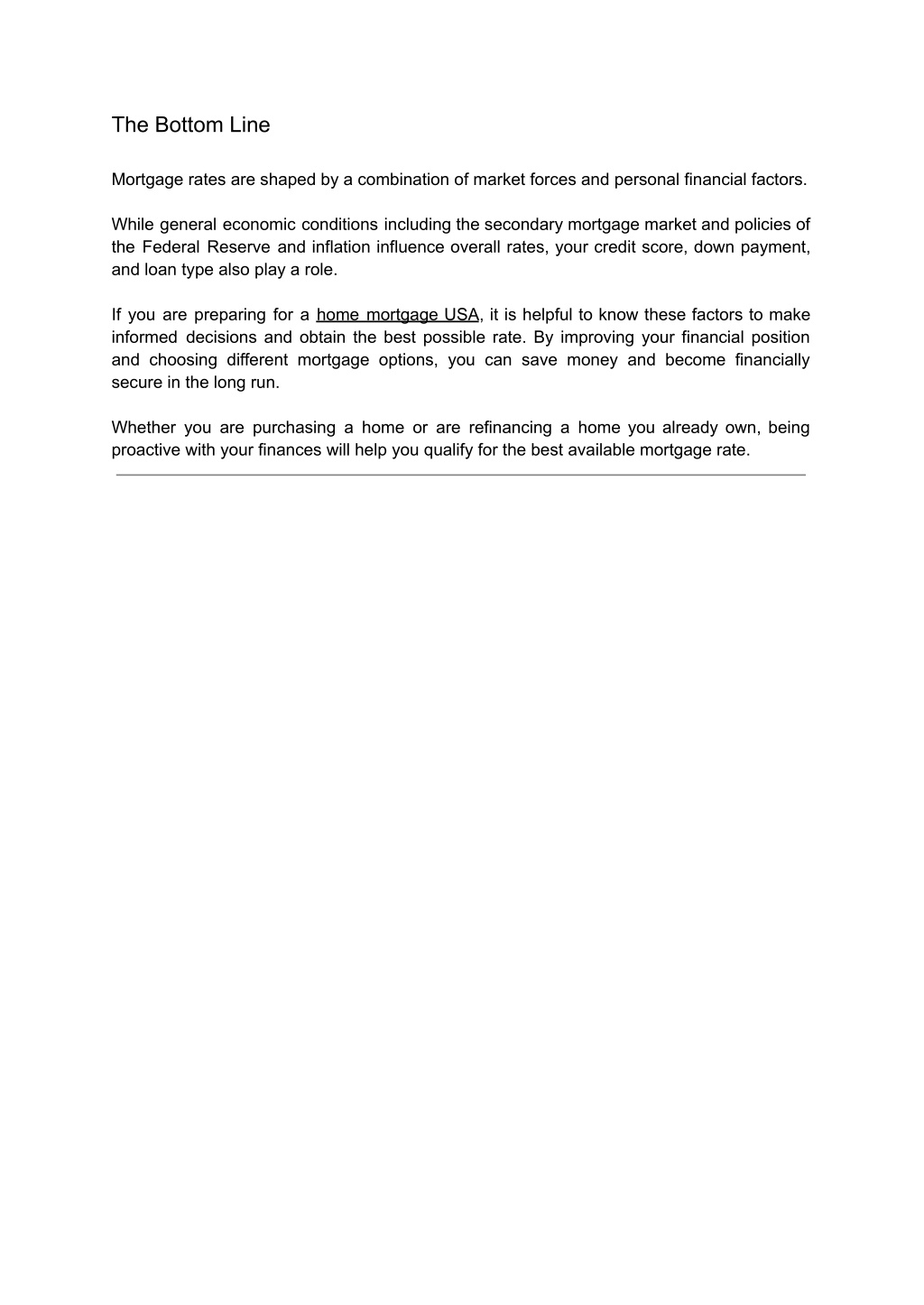 The Bottom Line

Mortgage rates are shaped by a combination of market forces and personal financial factors.

While general economic conditions including the secondary mortgage market and policies of the Federal Reserve and inflation influence overall rates, your credit score, down payment, and loan type also play a role.

If you are preparing for a home mortgage USA, it is helpful to know these factors to make informed decisions and obtain the best possible rate. By improving your financial position and choosing different mortgage options, you can save money and become financially secure in the long run.

Whether you are purchasing a home or are refinancing a home you already own, being proactive with your finances will help you qualify for the best available mortgage rate.